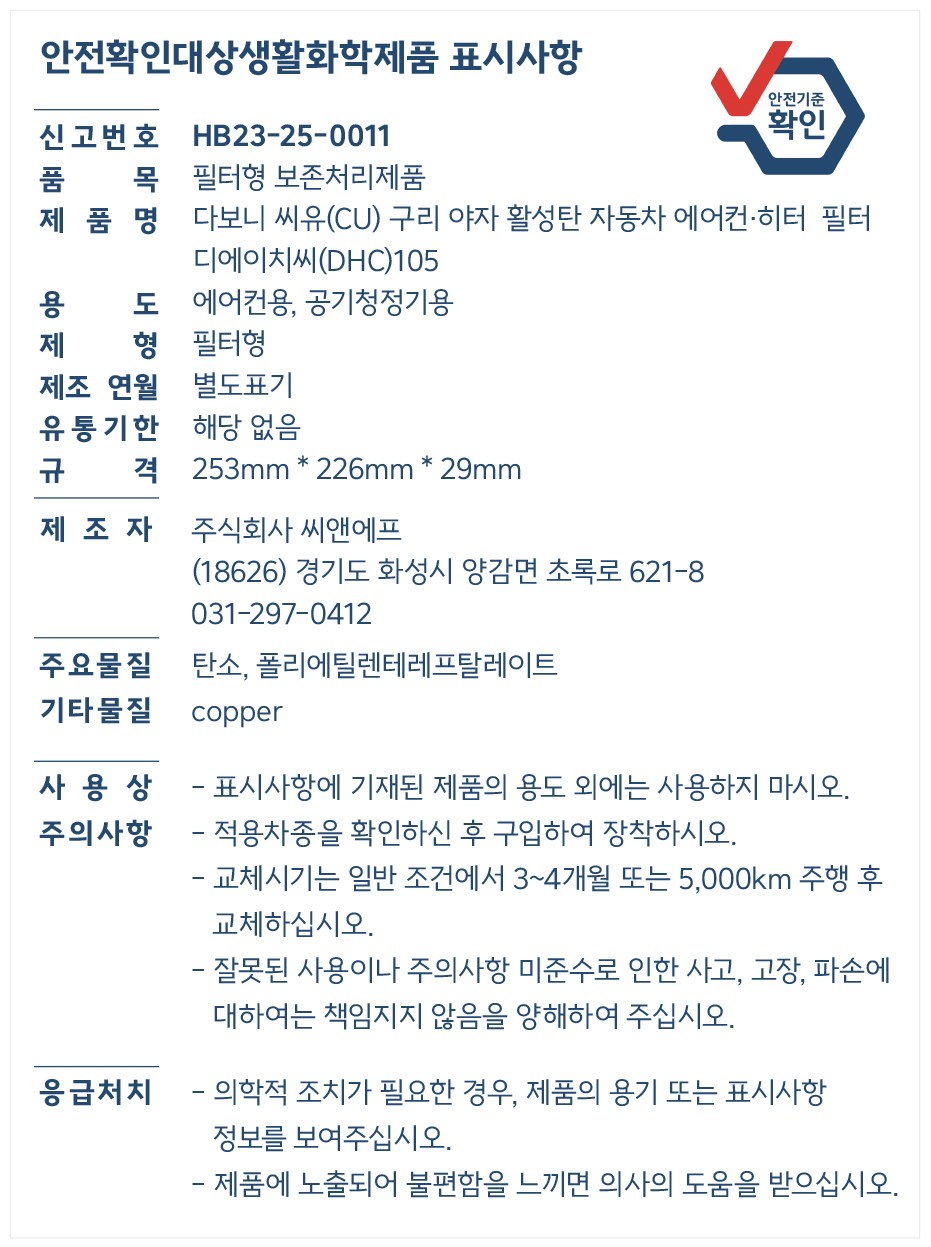 안전확인대상생활화학제품 표시사항

안전기준
확인

신고번호 HB23-25-0011
품 목 필터형 보존처리제품
제 품 명 다보니 씨유(CU) 구리 야자 활성탄 자동차 에어컨·히터 필터 디에이치씨(DHC)105
용 도 에어컨용, 공기청정기용
제 형 필터형
제조 연월 별도표기
유통기한 해당 없음
규 격 253mm * 226mm * 29mm

제 조 자 주식회사 씨앤에프
(18626) 경기도 화성시 양감면 초록로 621-8
031-297-0412

주요물질 탄소, 폴리에틸렌테레프탈레이트
기타물질 copper

사 용 상 주의사항
- 표시사항에 기재된 제품의 용도 외에는 사용하지 마시오.
- 적용차종을 확인하신 후 구입하여 장착하시오.
- 교체시기는 일반 조건에서 3~4개월 또는 5,000km 주행 후 교체하십시오.
- 잘못된 사용이나 주의사항 미준수로 인한 사고, 고장, 파손에 대하여는 책임지지 않음을 양해하여 주십시오.

응급처치
- 의학적 조치가 필요한 경우, 제품의 용기 또는 표시사항 정보를 보여주십시오.
- 제품에 노출되어 불편함을 느끼면 의사의 도움을 받으십시오.